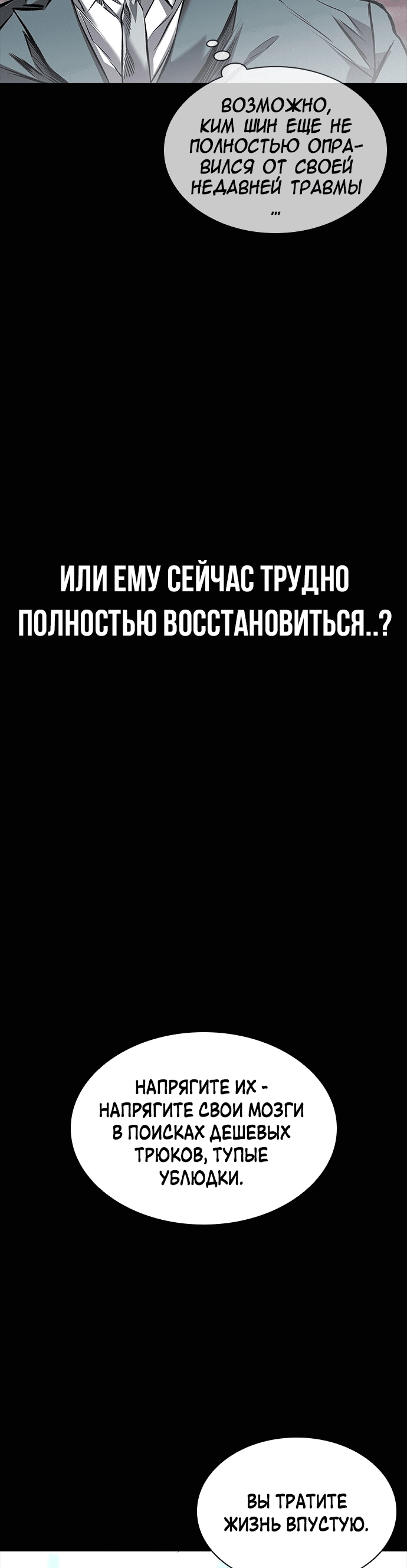 ВОЗМОЖНО, КИМ ШИН ЕЩЕ НЕ ПОЛНОСТЬЮ ОПРАВИЛСЯ ОТ СВОЕЙ НЕДАВНЕЙ ТРАВМЫ ...

ИЛИ ЕМУ СЕЙЧАС ТРУДНО ПОЛНОСТЬЮ ВОССТАНОВИТЬСЯ..?

НАПРЯГИТЕ ИХ - НАПРЯГИТЕ СВОИ МОЗГИ В ПОИСКАХ ДЕШЕВЫХ ТРЮКОВ, ТУПЫЕ УБЛЮДКИ.

ВЫ ТРАТИТЕ ЖИЗНЬ ВПУСТУЮ.